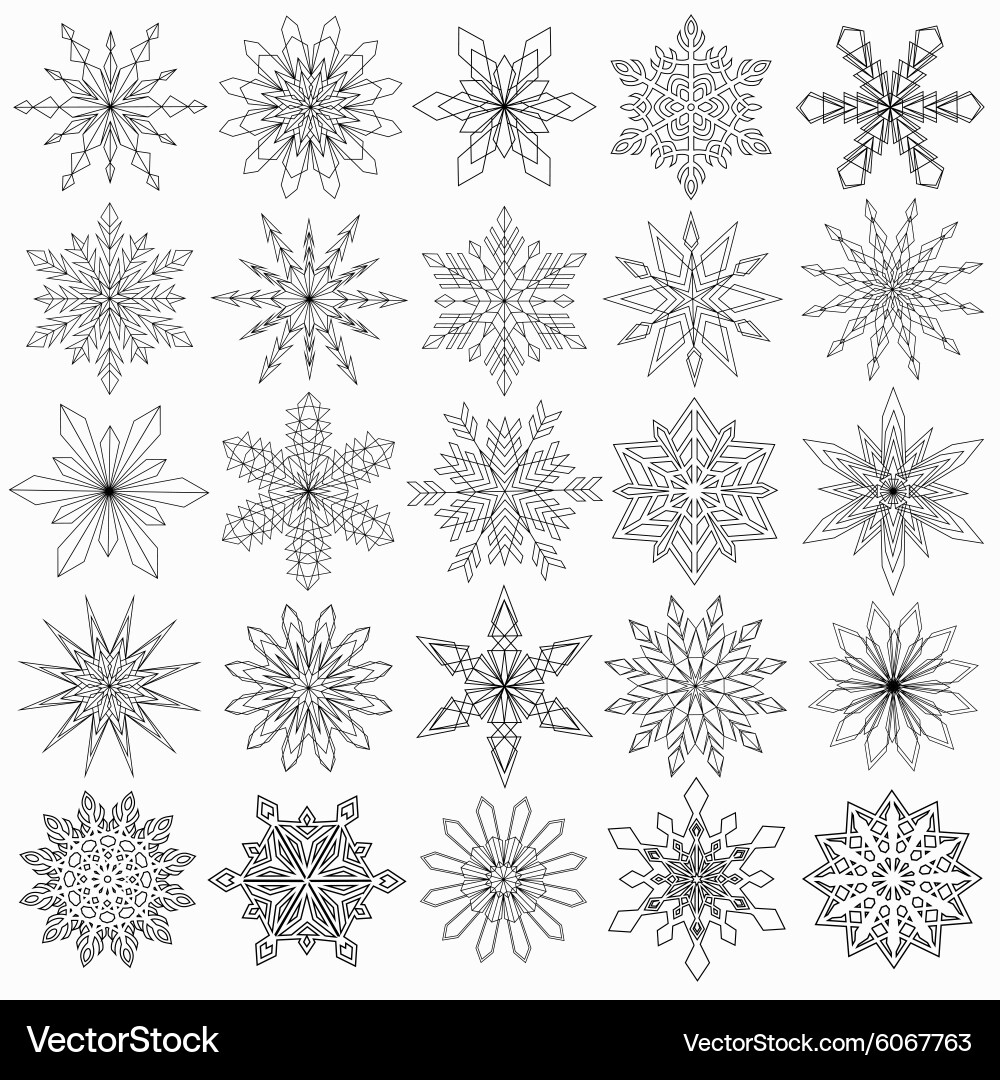 VectorStock®

VectorStock.com/6067763